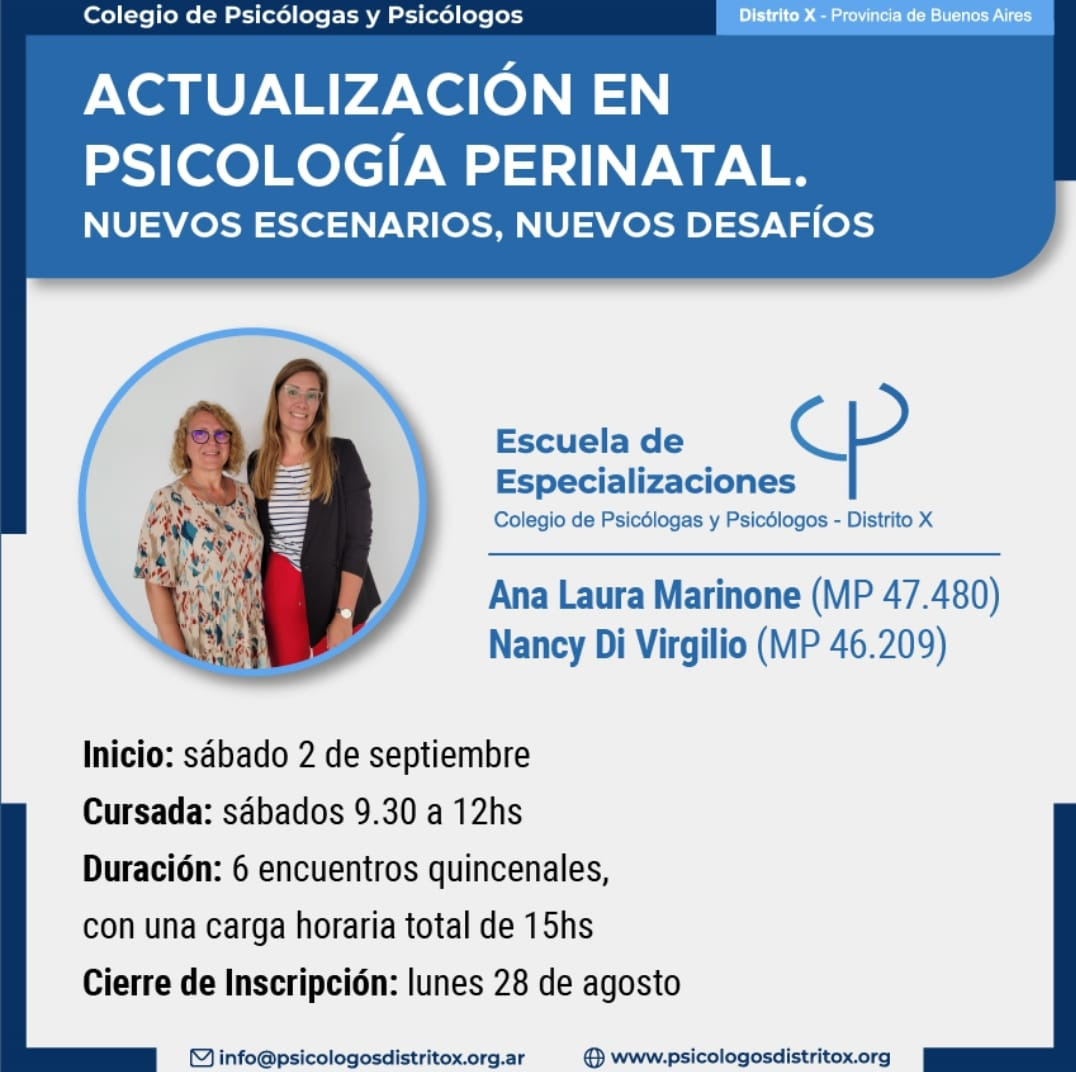 Colegio de Psicólogas y Psicólogos

Distrito X - Provincia de Buenos Aires

ACTUALIZACIÓN EN PSICOLOGÍA PERINATAL.
NUEVOS ESCENARIOS, NUEVOS DESAFÍOS

Escuela de Especializaciones
Colegio de Psicólogas y Psicólogos - Distrito X

Ana Laura Marinone (MP 47.480)
Nancy Di Virgilio (MP 46.209)

Inicio: sábado 2 de septiembre
Cursada: sábados 9.30 a 12hs
Duración: 6 encuentros quincenales, con una carga horaria total de 15hs
Cierre de Inscripción: lunes 28 de agosto

info@psicologosdistritox.org.ar
www.psicologosdistritox.org